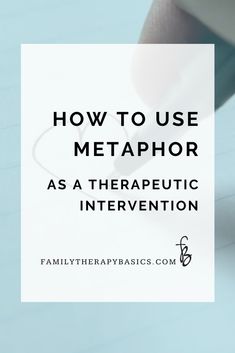 HOW TO USE METAPHOR

AS A THERAPEUTIC INTERVENTION

FAMILYTHERAPYBASICS.COM fB